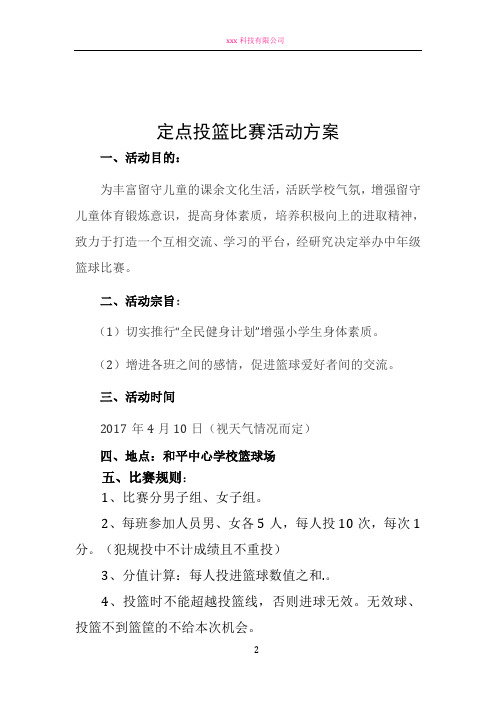 xxx 科技有限公司

定点投篮比赛活动方案

一、活动目的：

为丰富留守儿童的课余文化生活，活跃学校气氛，增强留守儿童体育锻炼意识，提高身体素质，培养积极向上的进取精神，致力于打造一个互相交流、学习的平台，经研究决定举办中年级篮球比赛。

二、活动宗旨：

（1）切实推行“全民健身计划”增强小学生身体素质。

（2）增进各班之间的感情，促进篮球爱好者间的交流。

三、活动时间

2017 年 4 月 10 日（视天气情况而定）

四、地点：和平中心学校篮球场

五、比赛规则：

1、比赛分男子组、女子组。

2、每班参加人员男、女各 5 人，每人投 10 次，每次 1 分。（犯规投中不计成绩且不重投）

3、分值计算：每人投进篮球数值之和.。

4、投篮时不能超越投篮线，否则进球无效。无效球、投篮不到篮筐的不给本次机会。

2